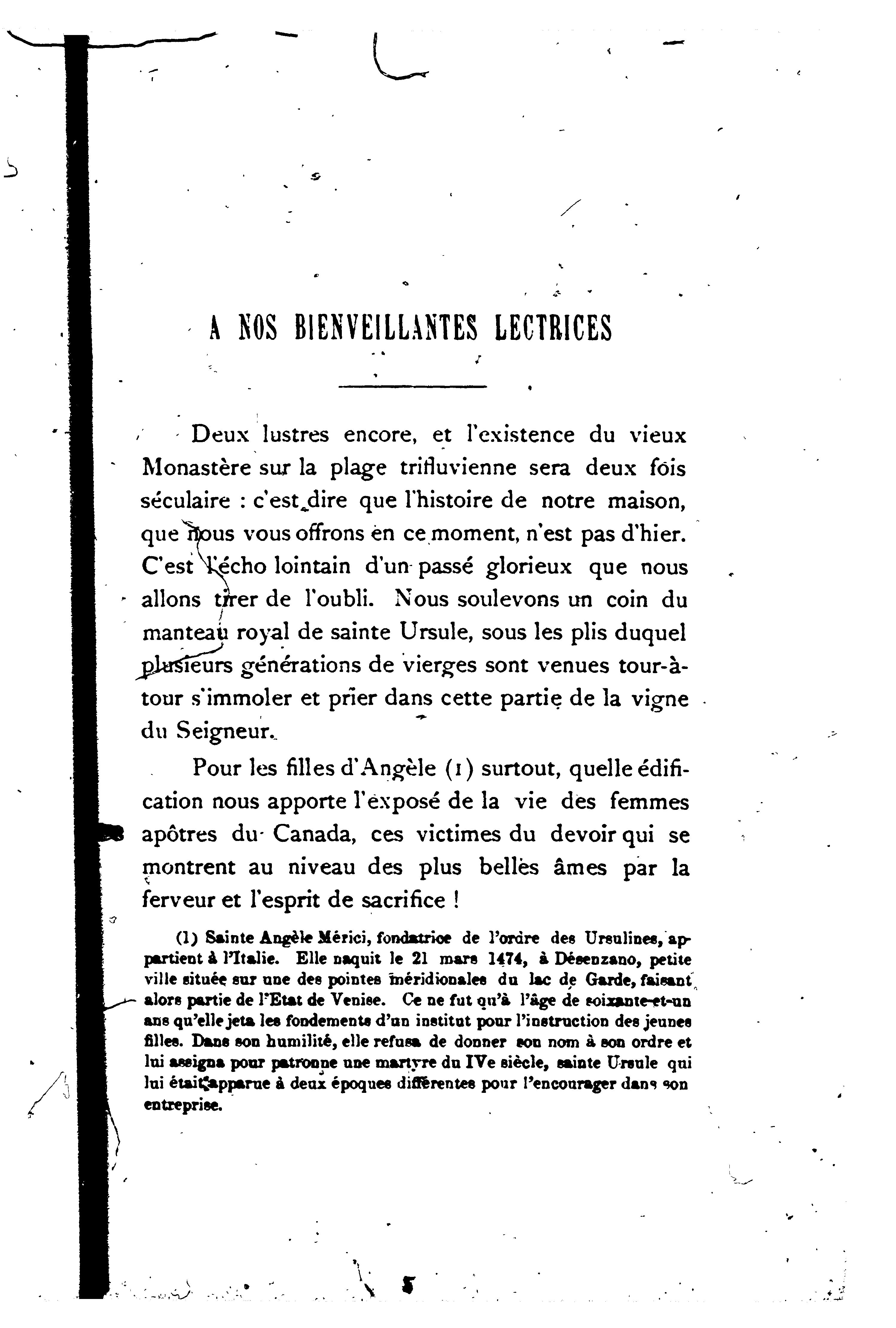 A NOS BIENVEILLANTES LECTRICES

Deux lustres encore, et l'existence du vieux Monastère sur la plage trifluvienne sera deux fois séculaire : c'est dire que l'histoire de notre maison, que nous vous offrons en ce moment, n'est pas d'hier. C'est l'écho lointain d'un passé glorieux que nous allons tirer de l'oubli. Nous soulevons un coin du manteau royal de sainte Ursule, sous les plis duquel plusieurs générations de vierges sont venues tour-à-tour s'immoler et prier dans cette partie de la vigne du Seigneur.

Pour les filles d'Angèle (1) surtout, quelle édification nous apporte l'exposé de la vie des femmes apôtres du Canada, ces victimes du devoir qui se montrent au niveau des plus belles âmes par la ferveur et l'esprit de sacrifice !

(1) Sainte Angèle Mérici, fondatrice de l'ordre des Ursulines, appartient à l'Italie. Elle naquit le 21 mars 1474, à Désenzano, petite ville située sur une des pointes méridionales du lac de Garde, faisant alors partie de l'Etat de Venise. Ce ne fut qu'à l'âge de soixante-et-un ans qu'elle jeta les fondements d'un institut pour l'instruction des jeunes filles. Dans son humilité, elle refusa de donner son nom à son ordre et lui assigna pour patronne une martyre du IVe siècle, sainte Ursule qui lui était apparue à deux époques différentes pour l'encourager dans son entreprise.

5